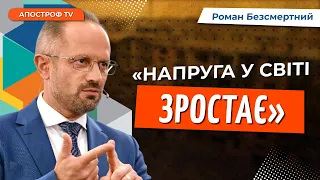 АПОСТРОФ TV

Роман Безсмертний

«НАПРУГА У СВІТІ ЗРОСТАЄ»